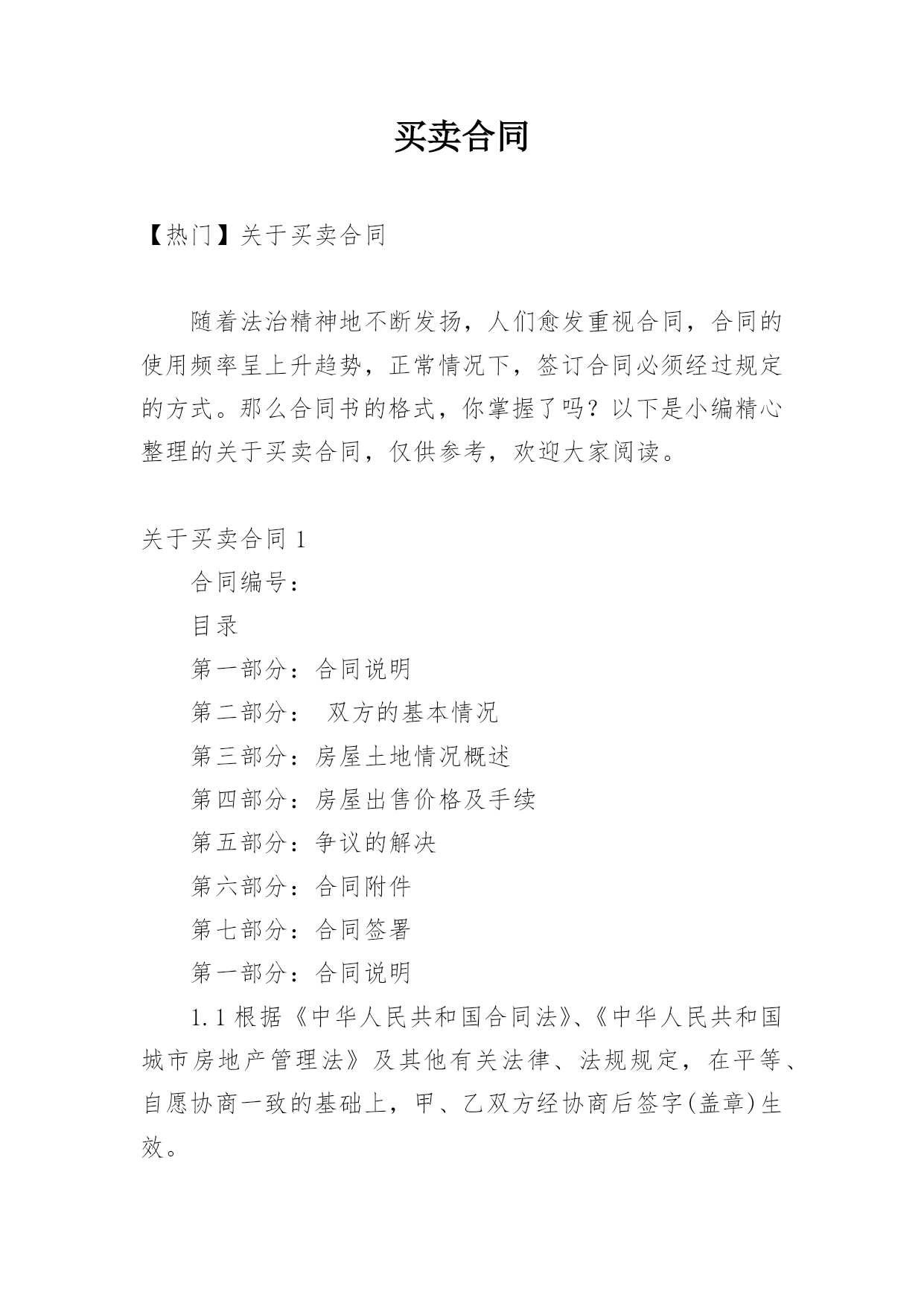 买卖合同

【热门】关于买卖合同

随着法治精神地不断发扬，人们愈发重视合同，合同的使用频率呈上升趋势，正常情况下，签订合同必须经过规定的方式。那么合同书的格式，你掌握了吗？以下是小编精心整理的关于买卖合同，仅供参考，欢迎大家阅读。

关于买卖合同 1

合同编号：

目录

第一部分：合同说明

第二部分： 双方的基本情况

第三部分：房屋土地情况概述

第四部分：房屋出售价格及手续

第五部分：争议的解决

第六部分：合同附件

第七部分：合同签署

第一部分：合同说明

1.1 根据《中华人民共和国合同法》、《中华人民共和国城市房地产管理法》及其他有关法律、法规规定，在平等、自愿协商一致的基础上，甲、乙双方经协商后签字(盖章)生效。